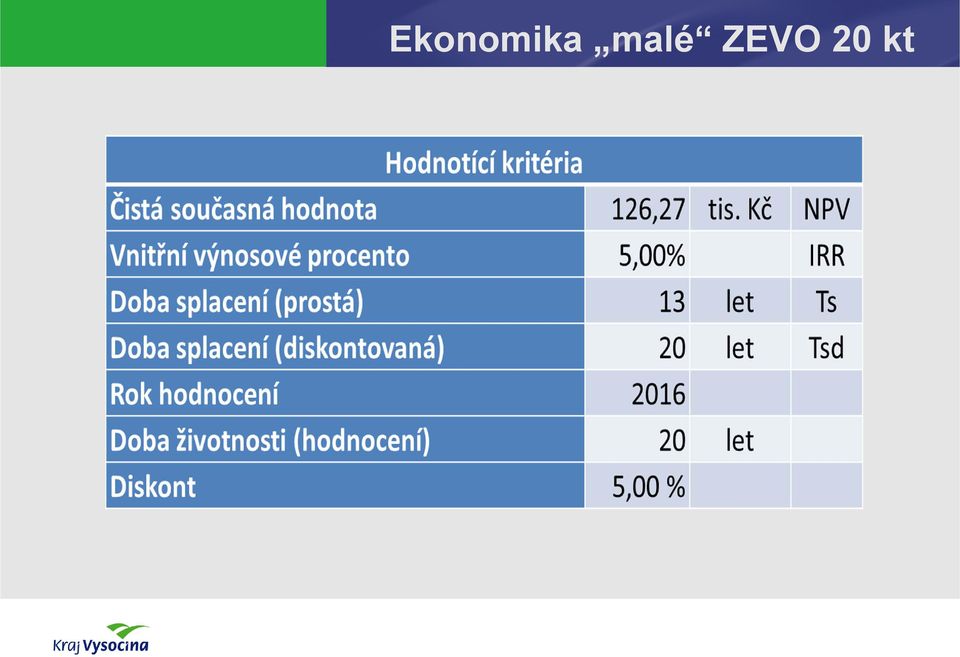 Ekonomika „malé“ ZEVO 20 kt

| Hodnotící kritéria | | | |
|---|---|---|---|
| Čistá současná hodnota | 126,27 | tis. Kč | NPV |
| Vnitřní výnosové procento | 5,00% | | IRR |
| Doba splacení (prostá) | 13 | let | Ts |
| Doba splacení (diskontovaná) | 20 | let | Tsd |
| Rok hodnocení | 2016 | | |
| Doba životnosti (hodnocení) | 20 | let | |
| Diskont | 5,00 % | | |

Kraj Vysočina